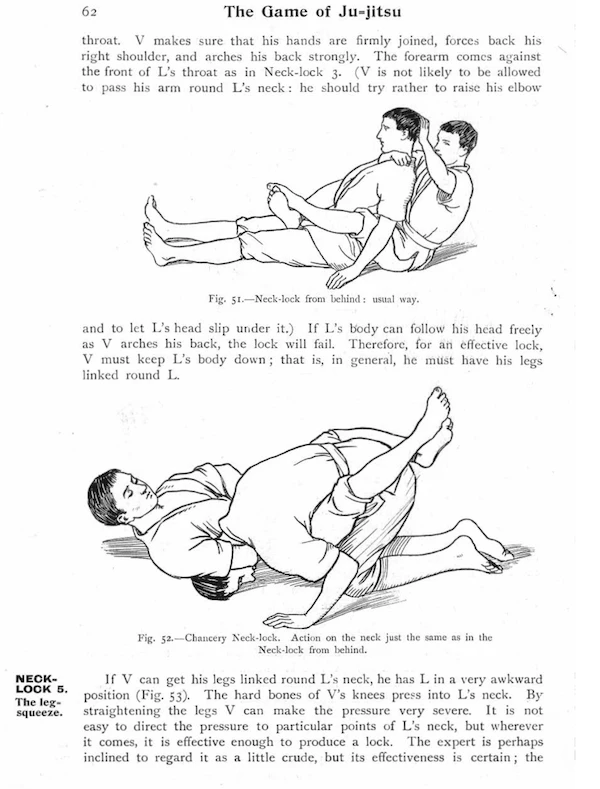 62 The Game of Ju-jitsu

throat. V makes sure that his hands are firmly joined, forces back his right shoulder, and arches his back strongly. The forearm comes against the front of L's throat as in Neck-lock 3. (V is not likely to be allowed to pass his arm round L's neck: he should try rather to raise his elbow

Fig. 51.—Neck-lock from behind: usual way.

and to let L's head slip under it.) If L's body can follow his head freely as V arches his back, the lock will fail. Therefore, for an effective lock, V must keep L's body down; that is, in general, he must have his legs linked round L.

Fig. 52.—Chancery Neck-lock. Action on the neck just the same as in the Neck-lock from behind.

NECK-LOCK 5. The leg-squeeze.

If V can get his legs linked round L's neck, he has L in a very awkward position (Fig. 53). The hard bones of V's knees press into L's neck. By straightening the legs V can make the pressure very severe. It is not easy to direct the pressure to particular points of L's neck, but wherever it comes, it is effective enough to produce a lock. The expert is perhaps inclined to regard it as a little crude, but its effectiveness is certain; the